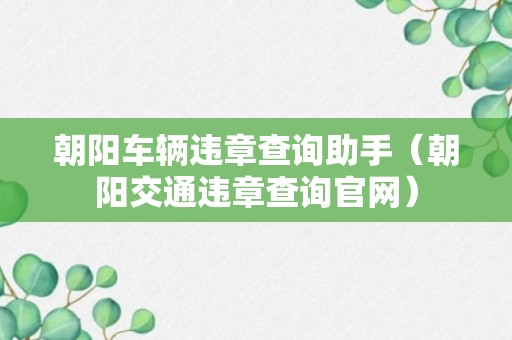 朝阳车辆违章查询助手（朝阳交通违章查询官网）